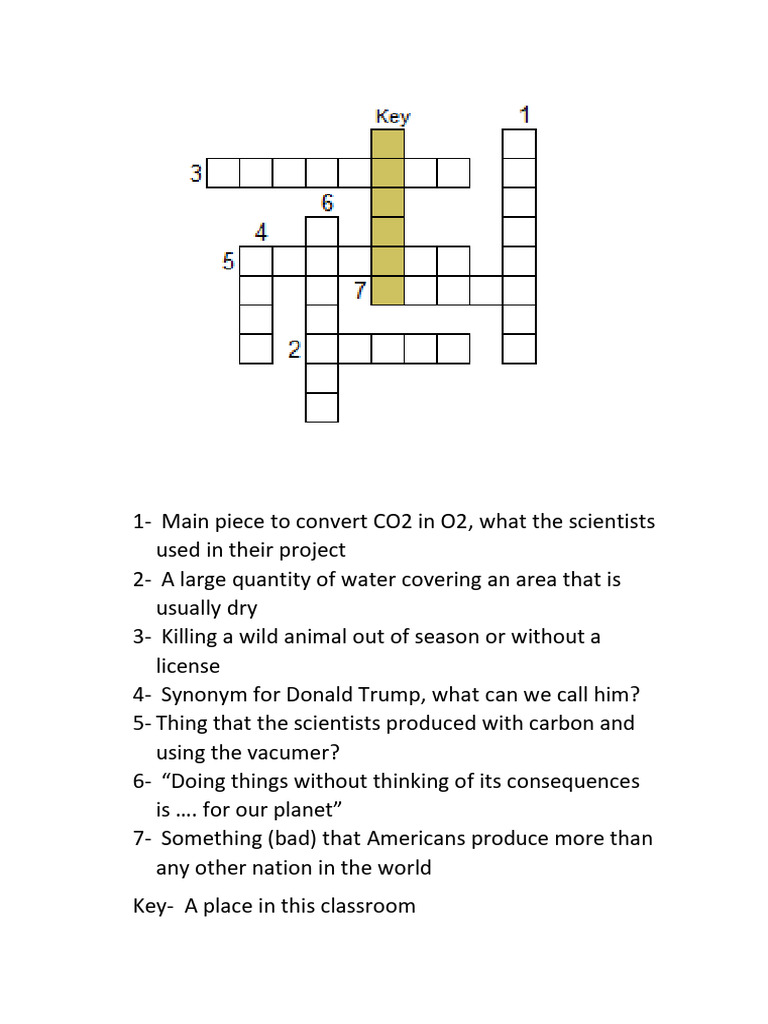 Key
1
3
6
4
5
7
2

1- Main piece to convert CO2 in O2, what the scientists used in their project
2- A large quantity of water covering an area that is usually dry
3- Killing a wild animal out of season or without a license
4- Synonym for Donald Trump, what can we call him?
5- Thing that the scientists produced with carbon and using the vacumer?
6- "Doing things without thinking of its consequences is …. for our planet"
7- Something (bad) that Americans produce more than any other nation in the world

Key- A place in this classroom